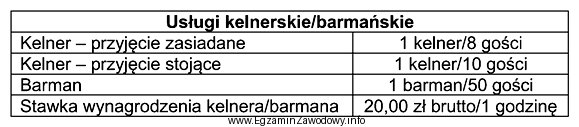 | Usługi kelnerskie/barmańskie | |
|---|---|
| Kelner – przyjęcie zasiadane | 1 kelner/8 gości |
| Kelner – przyjęcie stojące | 1 kelner/10 gości |
| Barman | 1 barman/50 gości |
| Stawka wynagrodzenia kelnera/barmana | 20,00 zł brutto/1 godzinę |

www.EgzaminZawodowy.info